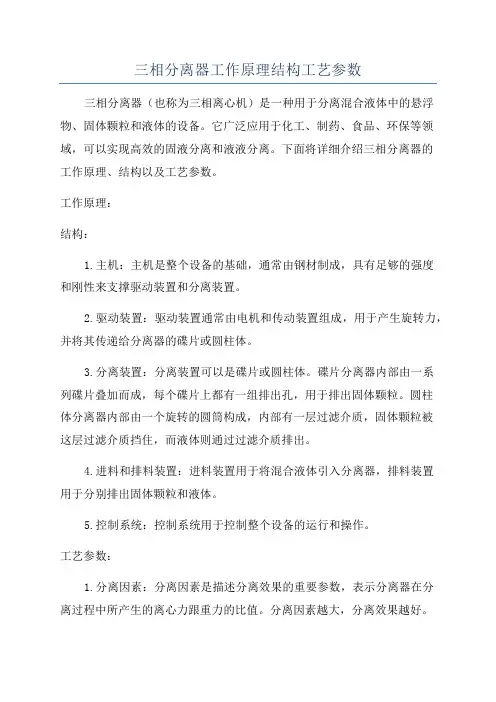 三相分离器工作原理结构工艺参数

三相分离器（也称为三相离心机）是一种用于分离混合液体中的悬浮物、固体颗粒和液体的设备。它广泛应用于化工、制药、食品、环保等领域，可以实现高效的固液分离和液液分离。下面将详细介绍三相分离器的工作原理、结构以及工艺参数。

工作原理：

结构：

1.主机：主机是整个设备的基础，通常由钢材制成，具有足够的强度和刚性来支撑驱动装置和分离装置。

2.驱动装置：驱动装置通常由电机和传动装置组成，用于产生旋转力，并将其传递给分离器的碟片或圆柱体。

3.分离装置：分离装置可以是碟片或圆柱体。碟片分离器内部由一系列碟片叠加而成，每个碟片上都有一组排出孔，用于排出固体颗粒。圆柱体分离器内部由一个旋转的圆筒构成，内部有一层过滤介质，固体颗粒被这层过滤介质挡住，而液体则通过过滤介质排出。

4.进料和排料装置：进料装置用于将混合液体引入分离器，排料装置用于分别排出固体颗粒和液体。

5.控制系统：控制系统用于控制整个设备的运行和操作。

工艺参数：

1.分离因素：分离因素是描述分离效果的重要参数，表示分离器在分离过程中所产生的离心力跟重力的比值。分离因素越大，分离效果越好。